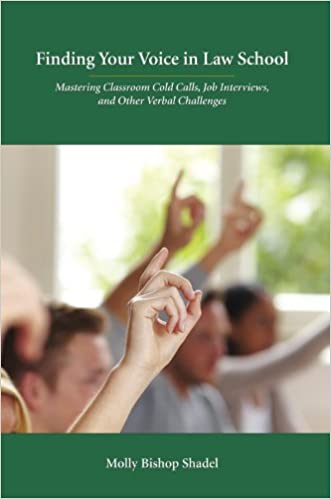 Finding Your Voice in Law School

Mastering Classroom Cold Calls, Job Interviews, and Other Verbal Challenges

Molly Bishop Shadel